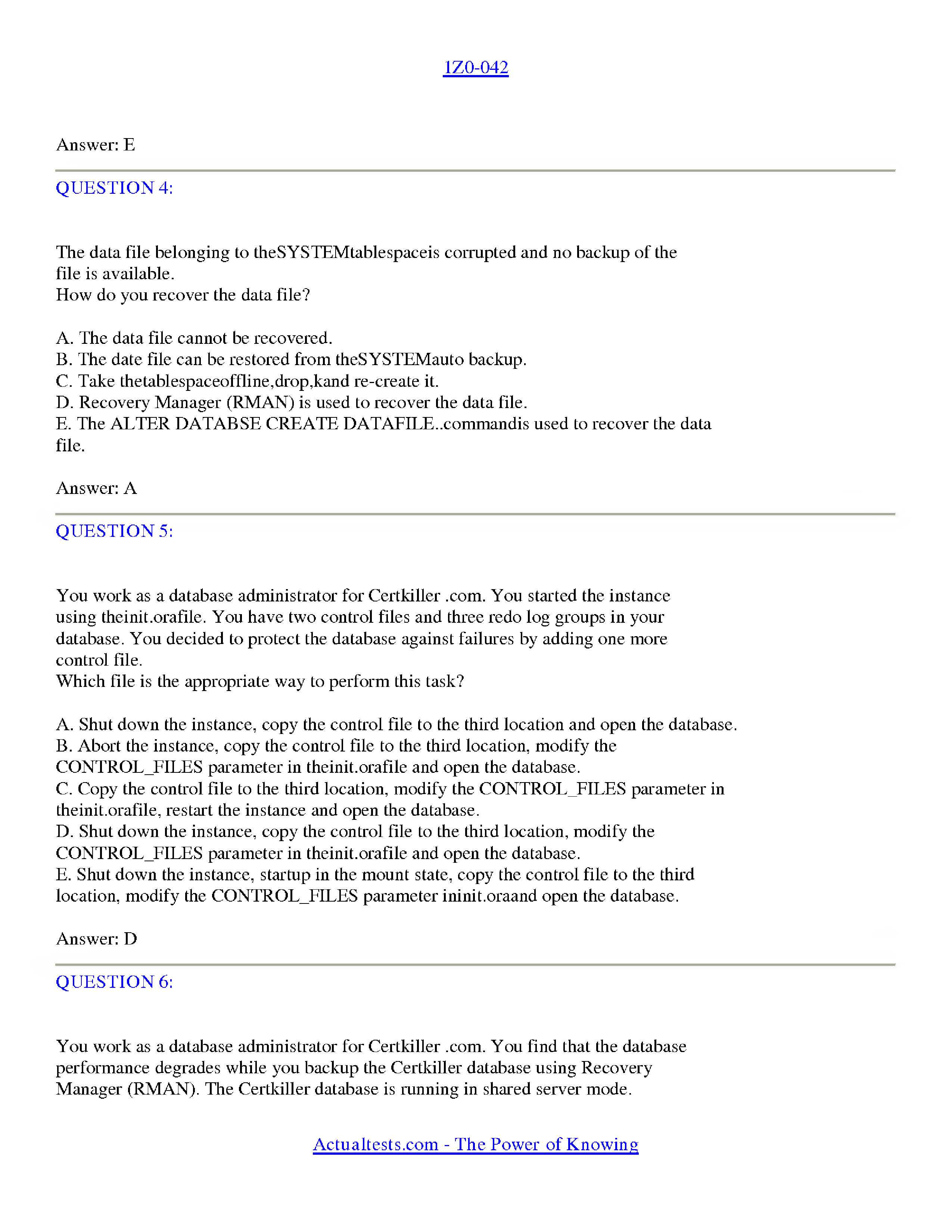 1Z0-042

Answer: E

QUESTION 4:

The data file belonging to theSYSTEMtablespaceis corrupted and no backup of the file is available.
How do you recover the data file?

A. The data file cannot be recovered.
B. The date file can be restored from theSYSTEMauto backup.
C. Take thetablespaceoffline,drop,kand re-create it.
D. Recovery Manager (RMAN) is used to recover the data file.
E. The ALTER DATABSE CREATE DATAFILE..commandis used to recover the data file.

Answer: A

QUESTION 5:

You work as a database administrator for Certkiller .com. You started the instance using theinit.orafile. You have two control files and three redo log groups in your database. You decided to protect the database against failures by adding one more control file.
Which file is the appropriate way to perform this task?

A. Shut down the instance, copy the control file to the third location and open the database.
B. Abort the instance, copy the control file to the third location, modify the CONTROL_FILES parameter in theinit.orafile and open the database.
C. Copy the control file to the third location, modify the CONTROL_FILES parameter in theinit.orafile, restart the instance and open the database.
D. Shut down the instance, copy the control file to the third location, modify the CONTROL_FILES parameter in theinit.orafile and open the database.
E. Shut down the instance, startup in the mount state, copy the control file to the third location, modify the CONTROL_FILES parameter ininit.oraand open the database.

Answer: D

QUESTION 6:

You work as a database administrator for Certkiller .com. You find that the database performance degrades while you backup the Certkiller database using Recovery Manager (RMAN). The Certkiller database is running in shared server mode.

Actualtests.com - The Power of Knowing